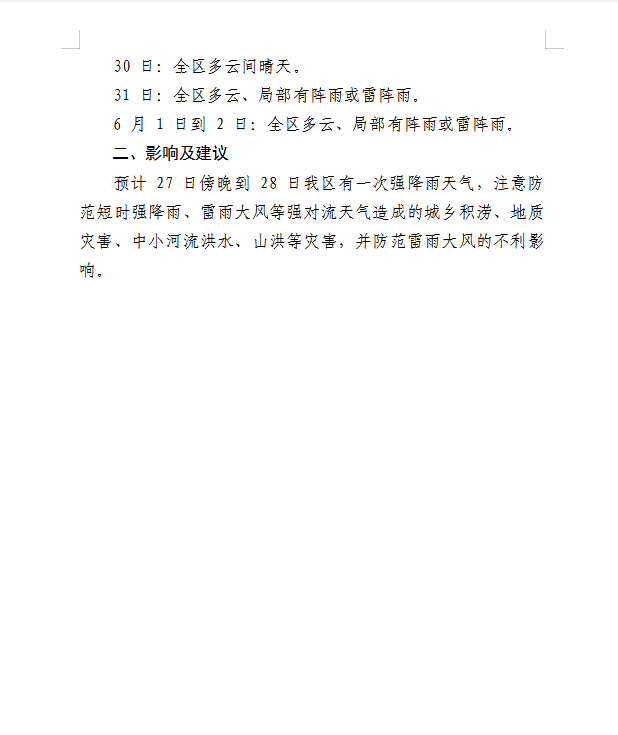 30 日：全区多云间晴天。

31 日：全区多云、局部有阵雨或雷阵雨。

6 月 1 日到 2 日：全区多云、局部有阵雨或雷阵雨。

二、影响及建议

预计 27 日傍晚到 28 日我区有一次强降雨天气，注意防范短时强降雨、雷雨大风等强对流天气造成的城乡积涝、地质灾害、中小河流洪水、山洪等灾害，并防范雷雨大风的不利影响。